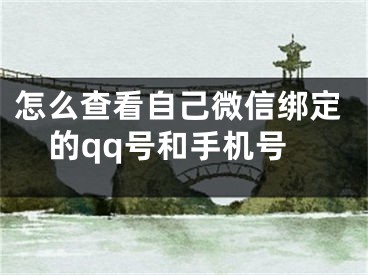 怎么查看自己微信绑定的qq号和手机号